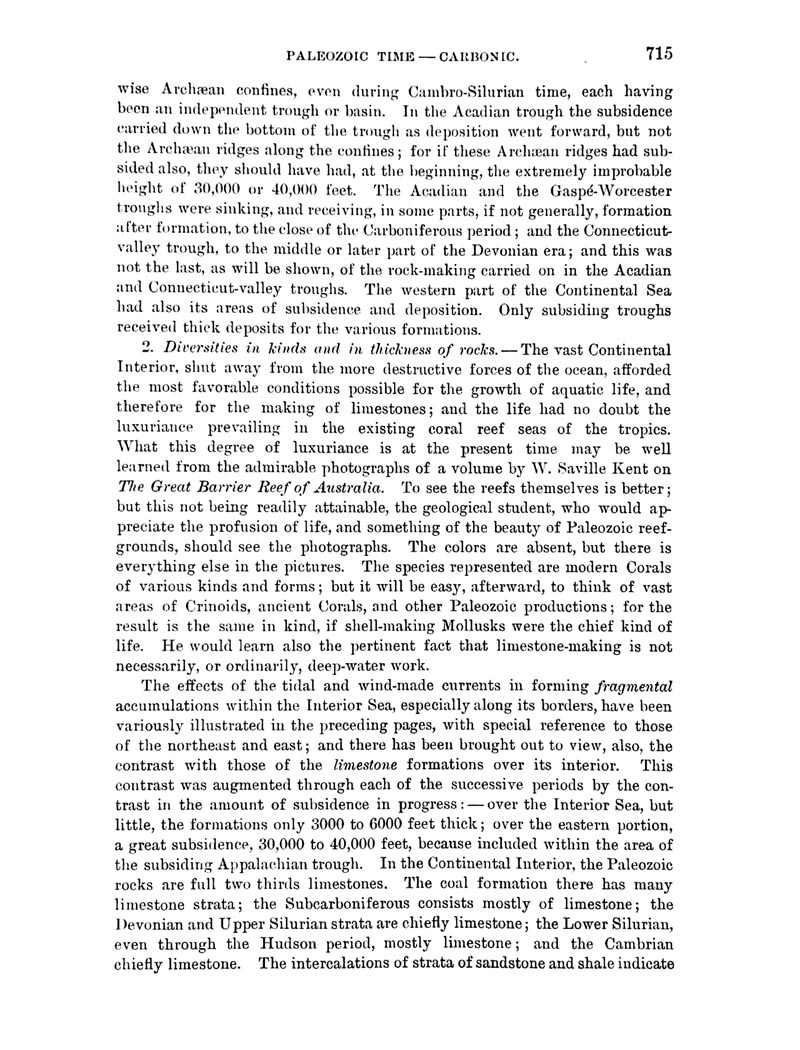 PALEOZOIC TIME — CARBONIC. 715

wise Archæan confines, even during Cambro-Silurian time, each having been an independent trough or basin. In the Acadian trough the subsidence carried down the bottom of the trough as deposition went forward, but not the Archæan ridges along the confines; for if these Archæan ridges had subsided also, they should have had, at the beginning, the extremely improbable height of 30,000 or 40,000 feet. The Acadian and the Gaspé-Worcester troughs were sinking, and receiving, in some parts, if not generally, formation after formation, to the close of the Carboniferous period; and the Connecticut-valley trough, to the middle or later part of the Devonian era; and this was not the last, as will be shown, of the rock-making carried on in the Acadian and Connecticut-valley troughs. The western part of the Continental Sea had also its areas of subsidence and deposition. Only subsiding troughs received thick deposits for the various formations.

2. Diversities in kinds and in thickness of rocks. — The vast Continental Interior, shut away from the more destructive forces of the ocean, afforded the most favorable conditions possible for the growth of aquatic life, and therefore for the making of limestones; and the life had no doubt the luxuriance prevailing in the existing coral reef seas of the tropics. What this degree of luxuriance is at the present time may be well learned from the admirable photographs of a volume by W. Saville Kent on The Great Barrier Reef of Australia. To see the reefs themselves is better; but this not being readily attainable, the geological student, who would appreciate the profusion of life, and something of the beauty of Paleozoic reef-grounds, should see the photographs. The colors are absent, but there is everything else in the pictures. The species represented are modern Corals of various kinds and forms; but it will be easy, afterward, to think of vast areas of Crinoids, ancient Corals, and other Paleozoic productions; for the result is the same in kind, if shell-making Mollusks were the chief kind of life. He would learn also the pertinent fact that limestone-making is not necessarily, or ordinarily, deep-water work.

The effects of the tidal and wind-made currents in forming fragmental accumulations within the Interior Sea, especially along its borders, have been variously illustrated in the preceding pages, with special reference to those of the northeast and east; and there has been brought out to view, also, the contrast with those of the limestone formations over its interior. This contrast was augmented through each of the successive periods by the contrast in the amount of subsidence in progress: — over the Interior Sea, but little, the formations only 3000 to 6000 feet thick; over the eastern portion, a great subsidence, 30,000 to 40,000 feet, because included within the area of the subsiding Appalachian trough. In the Continental Interior, the Paleozoic rocks are full two thirds limestones. The coal formation there has many limestone strata; the Subcarboniferous consists mostly of limestone; the Devonian and Upper Silurian strata are chiefly limestone; the Lower Silurian, even through the Hudson period, mostly limestone; and the Cambrian chiefly limestone. The intercalations of strata of sandstone and shale indicate